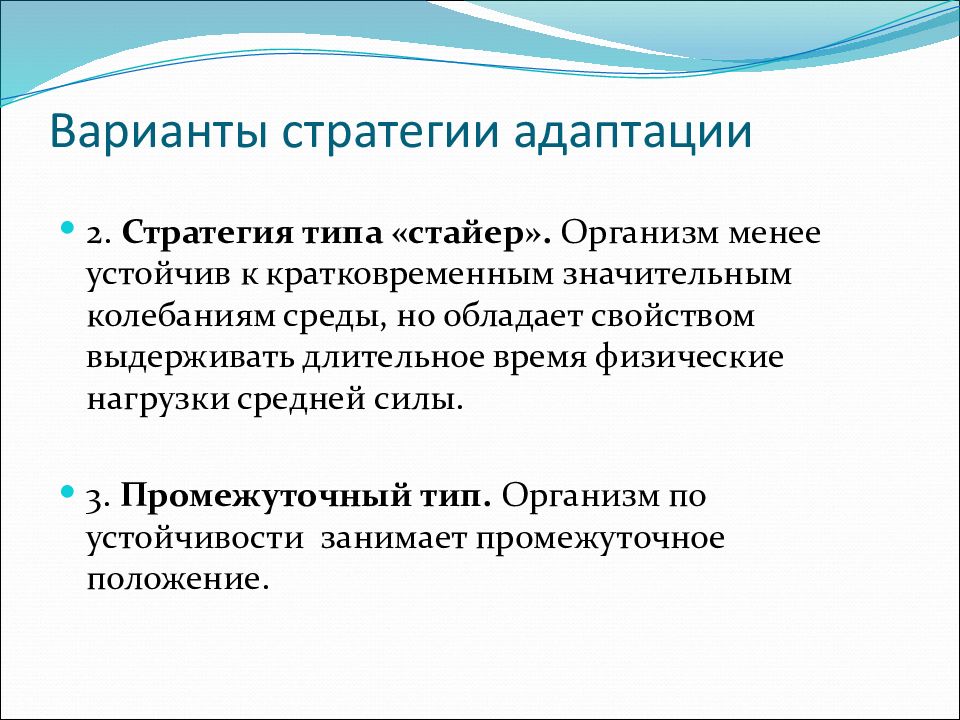 Варианты стратегии адаптации

2. Стратегия типа «стайер». Организм менее устойчив к кратковременным значительным колебаниям среды, но обладает свойством выдерживать длительное время физические нагрузки средней силы.

3. Промежуточный тип. Организм по устойчивости занимает промежуточное положение.